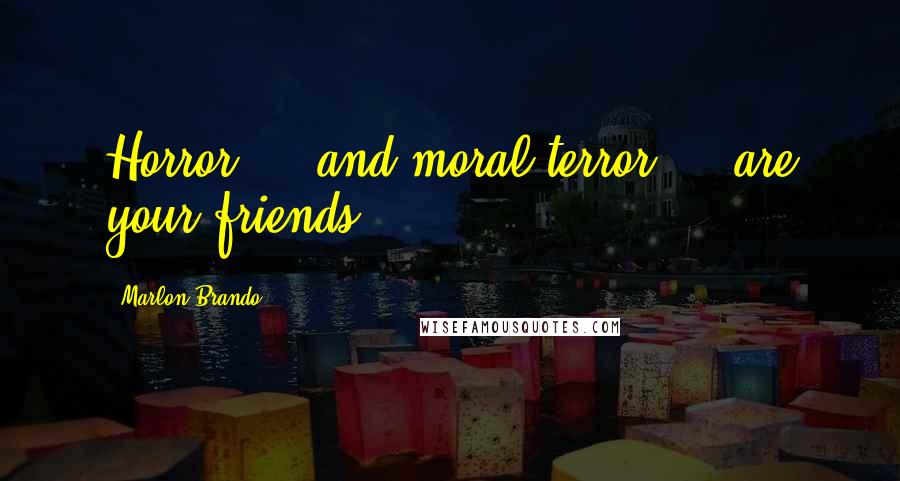 Horror ... and moral terror ... are your friends.

Marlon Brando

WISEFAMOUSQUOTES.COM